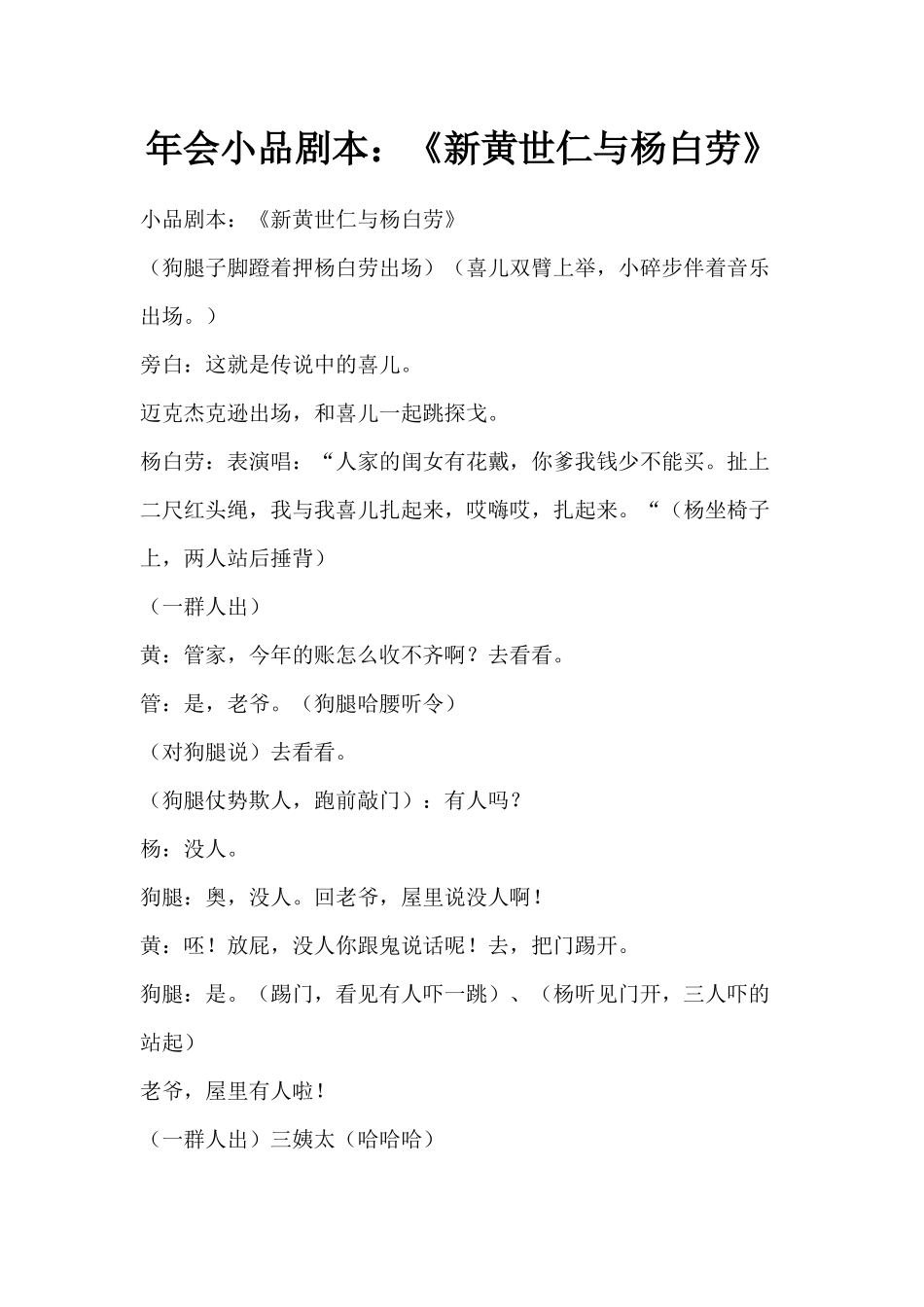 年会小品剧本：《新黄世仁与杨白劳》

小品剧本：《新黄世仁与杨白劳》

（狗腿子脚蹬着押杨白劳出场）（喜儿双臂上举，小碎步伴着音乐出场。）

旁白：这就是传说中的喜儿。

迈克杰克逊出场，和喜儿一起跳探戈。

杨白劳：表演唱：“人家的闺女有花戴，你爹我钱少不能买。扯上二尺红头绳，我与我喜儿扎起来，哎嗨哎，扎起来。“（杨坐椅子上，两人站后捶背）

（一群人出）

黄：管家，今年的账怎么收不齐啊？去看看。

管：是，老爷。（狗腿哈腰听令）

（对狗腿说）去看看。

（狗腿仗势欺人，跑前敲门）：有人吗？

杨：没人。

狗腿：奥，没人。回老爷，屋里说没人啊！

黄：呸！放屁，没人你跟鬼说话呢！去，把门踢开。

狗腿：是。（踢门，看见有人吓一跳）、（杨听见门开，三人吓的站起）

老爷，屋里有人啦！

（一群人出）三姨太（哈哈哈）